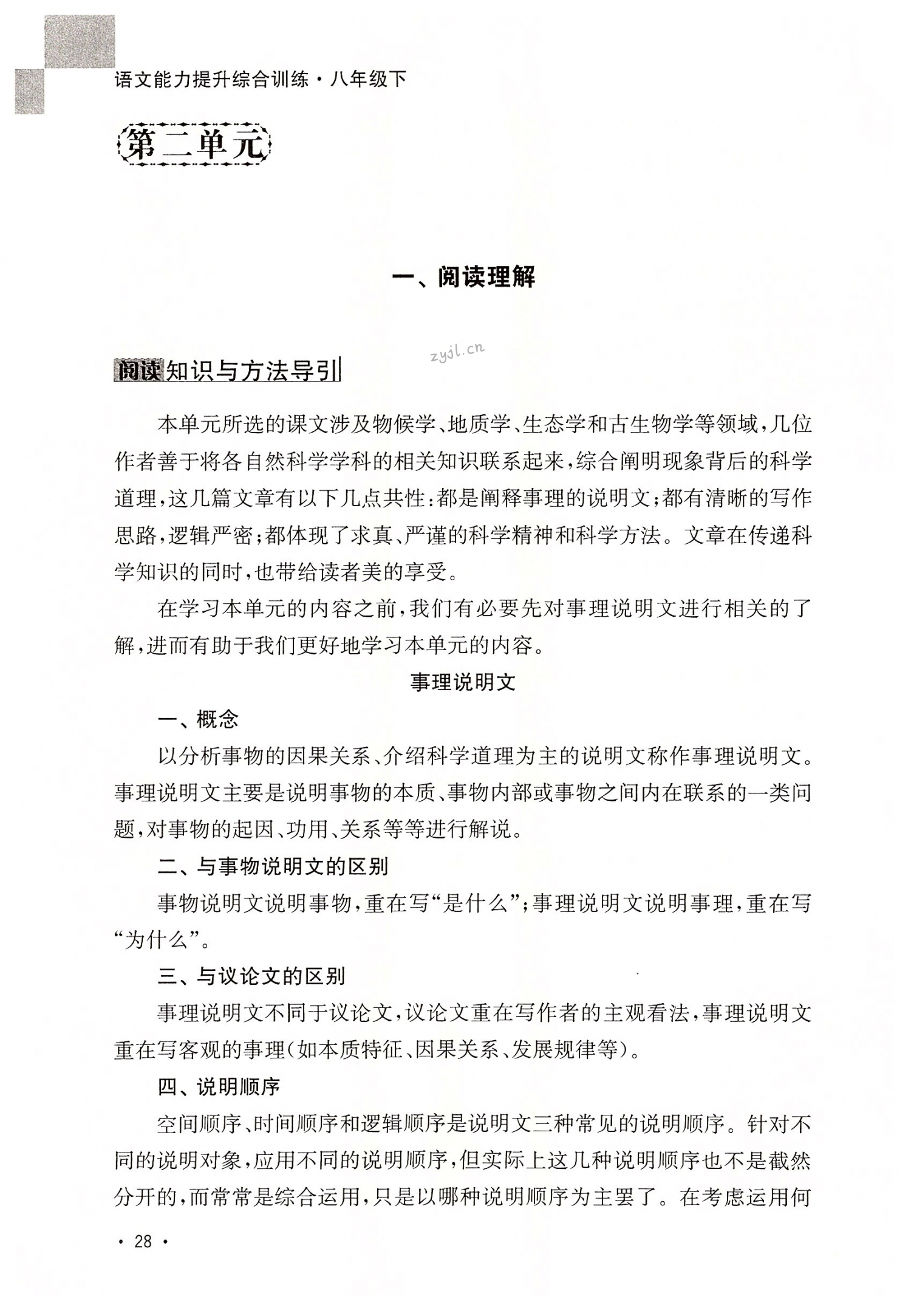 语文能力提升综合训练·八年级下

第二单元

一、阅读理解

zyjl.cn

阅读知识与方法导引

本单元所选的课文涉及物候学、地质学、生态学和古生物学等领域，几位作者善于将各自然科学学科的相关知识联系起来，综合阐明现象背后的科学道理，这几篇文章有以下几点共性：都是阐释事理的说明文；都有清晰的写作思路，逻辑严密；都体现了求真、严谨的科学精神和科学方法。文章在传递科学知识的同时，也带给读者美的享受。

在学习本单元的内容之前，我们有必要先对事理说明文进行相关的了解，进而有助于我们更好地学习本单元的内容。

事理说明文

一、概念

以分析事物的因果关系、介绍科学道理为主的说明文称作事理说明文。事理说明文主要是说明事物的本质、事物内部或事物之间内在联系的一类问题，对事物的起因、功用、关系等等进行解说。

二、与事物说明文的区别

事物说明文说明事物，重在写“是什么”；事理说明文说明事理，重在写“为什么”。

三、与议论文的区别

事理说明文不同于议论文，议论文重在写作者的主观看法，事理说明文重在写客观的事理（如本质特征、因果关系、发展规律等）。

四、说明顺序

空间顺序、时间顺序和逻辑顺序是说明文三种常见的说明顺序。针对不同的说明对象，应用不同的说明顺序，但实际上这几种说明顺序也不是截然分开的，而常常是综合运用，只是以哪种说明顺序为主罢了。在考虑运用何

· 28 ·